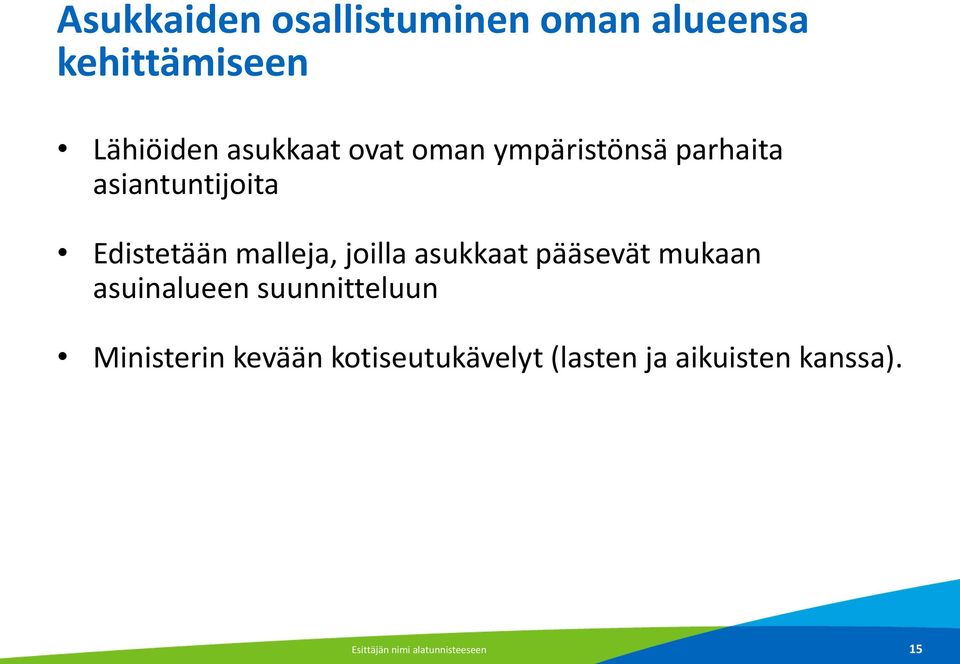 Asukkaiden osallistuminen oman alueensa kehittämiseen

• Lähiöiden asukkaat ovat oman ympäristönsä parhaita asiantuntijoita

• Edistetään malleja, joilla asukkaat pääsevät mukaan asuinalueen suunnitteluun

• Ministerin kevään kotiseutukävelyt (lasten ja aikuisten kanssa).

Esittäjän nimi alatunnisteeseen

15